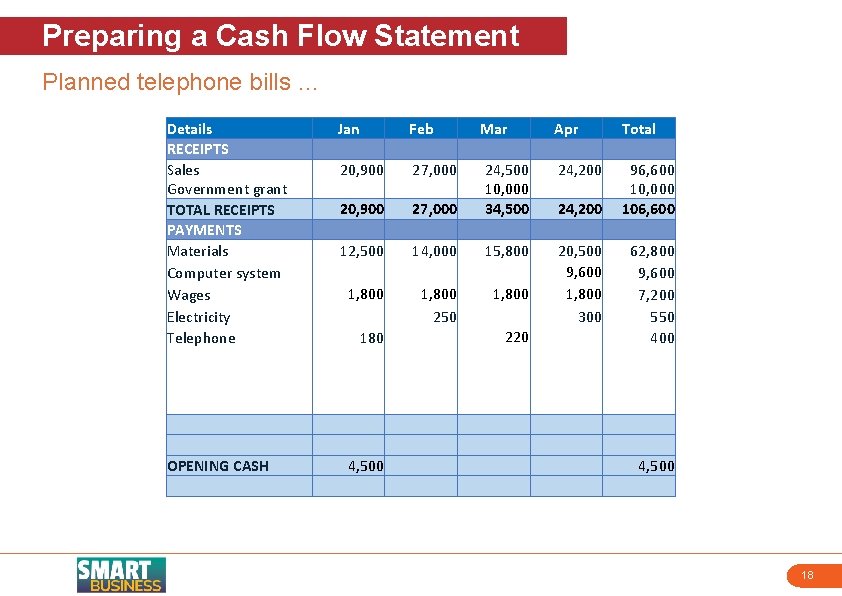 Preparing a Cash Flow Statement

Planned telephone bills …

| Details | Jan | Feb | Mar | Apr | Total |
|---|---|---|---|---|---|
| RECEIPTS | | | | | |
| Sales | 20,900 | 27,000 | 24,500 | 24,200 | 96,600 |
| Government grant | | | 10,000 | | 10,000 |
| TOTAL RECEIPTS | 20,900 | 27,000 | 34,500 | 24,200 | 106,600 |
| PAYMENTS | | | | | |
| Materials | 12,500 | 14,000 | 15,800 | 20,500 | 62,800 |
| Computer system | | | | 9,600 | 9,600 |
| Wages | 1,800 | 1,800 | 1,800 | 1,800 | 7,200 |
| Electricity | | 250 | | 300 | 550 |
| Telephone | 180 | | 220 | | 400 |
| | | | | | |
| | | | | | |
| OPENING CASH | 4,500 | | | | 4,500 |
| | | | | | |

SMART BUSINESS

18